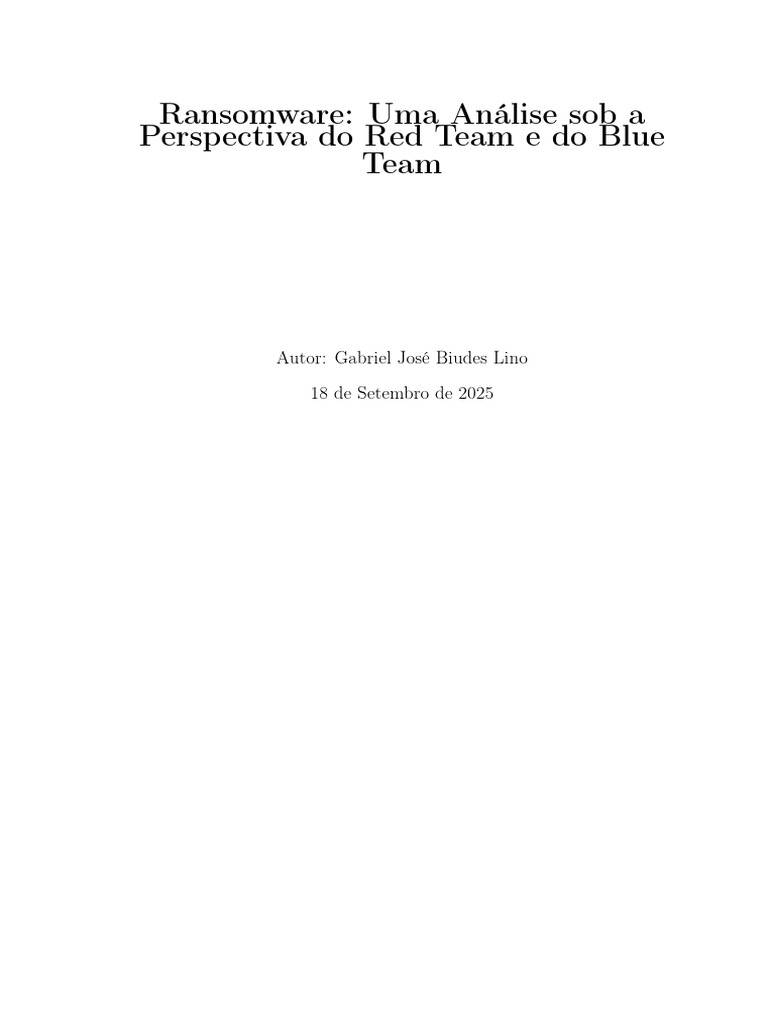 Ransomware: Uma Análise sob a Perspectiva do Red Team e do Blue Team

Autor: Gabriel José Biudes Lino

18 de Setembro de 2025